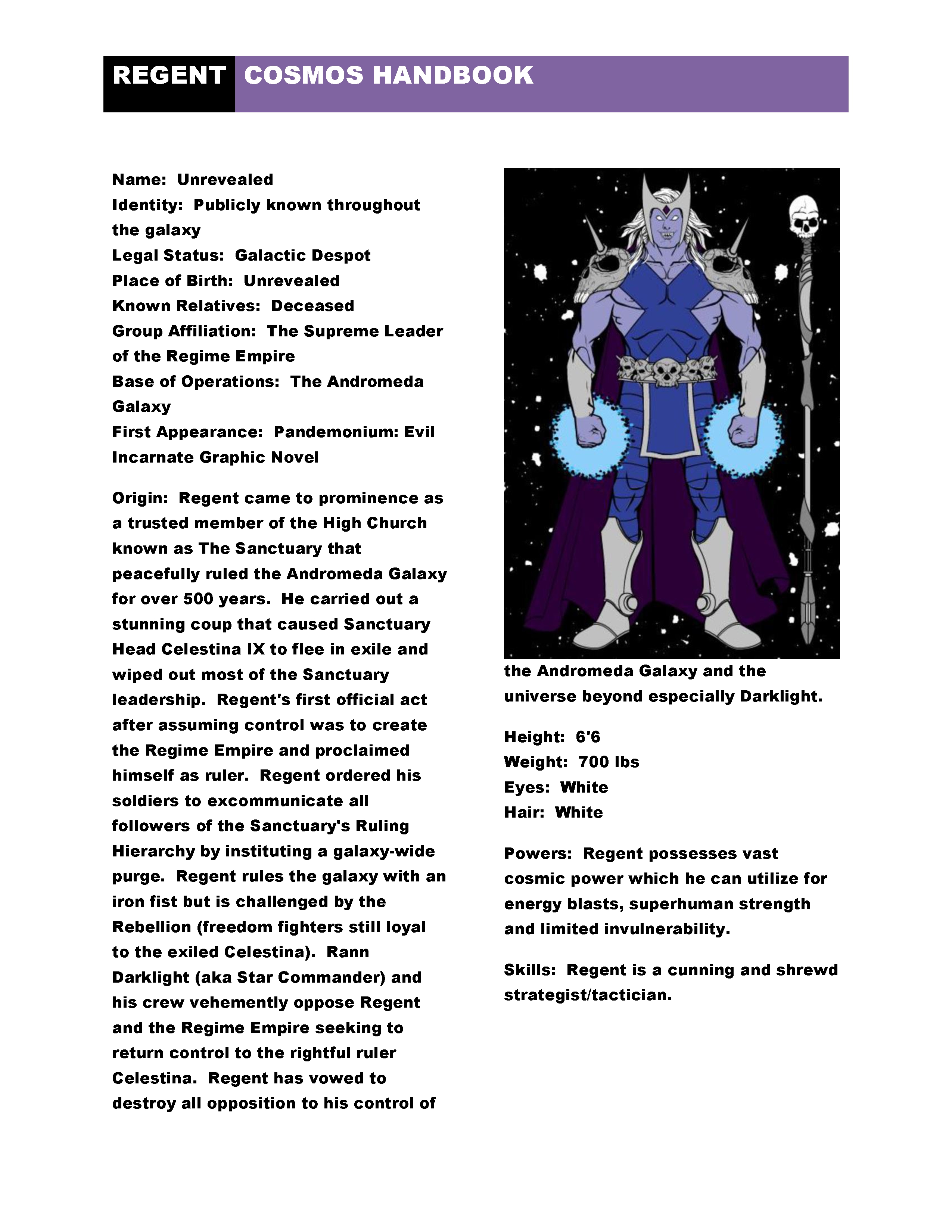 REGENT COSMOS HANDBOOK

Name: Unrevealed
Identity: Publicly known throughout the galaxy
Legal Status: Galactic Despot
Place of Birth: Unrevealed
Known Relatives: Deceased
Group Affiliation: The Supreme Leader of the Regime Empire
Base of Operations: The Andromeda Galaxy
First Appearance: Pandemonium: Evil Incarnate Graphic Novel

Origin: Regent came to prominence as a trusted member of the High Church known as The Sanctuary that peacefully ruled the Andromeda Galaxy for over 500 years. He carried out a stunning coup that caused Sanctuary Head Celestina IX to flee in exile and wiped out most of the Sanctuary leadership. Regent's first official act after assuming control was to create the Regime Empire and proclaimed himself as ruler. Regent ordered his soldiers to excommunicate all followers of the Sanctuary's Ruling Hierarchy by instituting a galaxy-wide purge. Regent rules the galaxy with an iron fist but is challenged by the Rebellion (freedom fighters still loyal to the exiled Celestina). Rann Darklight (aka Star Commander) and his crew vehemently oppose Regent and the Regime Empire seeking to return control to the rightful ruler Celestina. Regent has vowed to destroy all opposition to his control of the Andromeda Galaxy and the universe beyond especially Darklight.

Height: 6'6
Weight: 700 lbs
Eyes: White
Hair: White

Powers: Regent possesses vast cosmic power which he can utilize for energy blasts, superhuman strength and limited invulnerability.

Skills: Regent is a cunning and shrewd strategist/tactician.